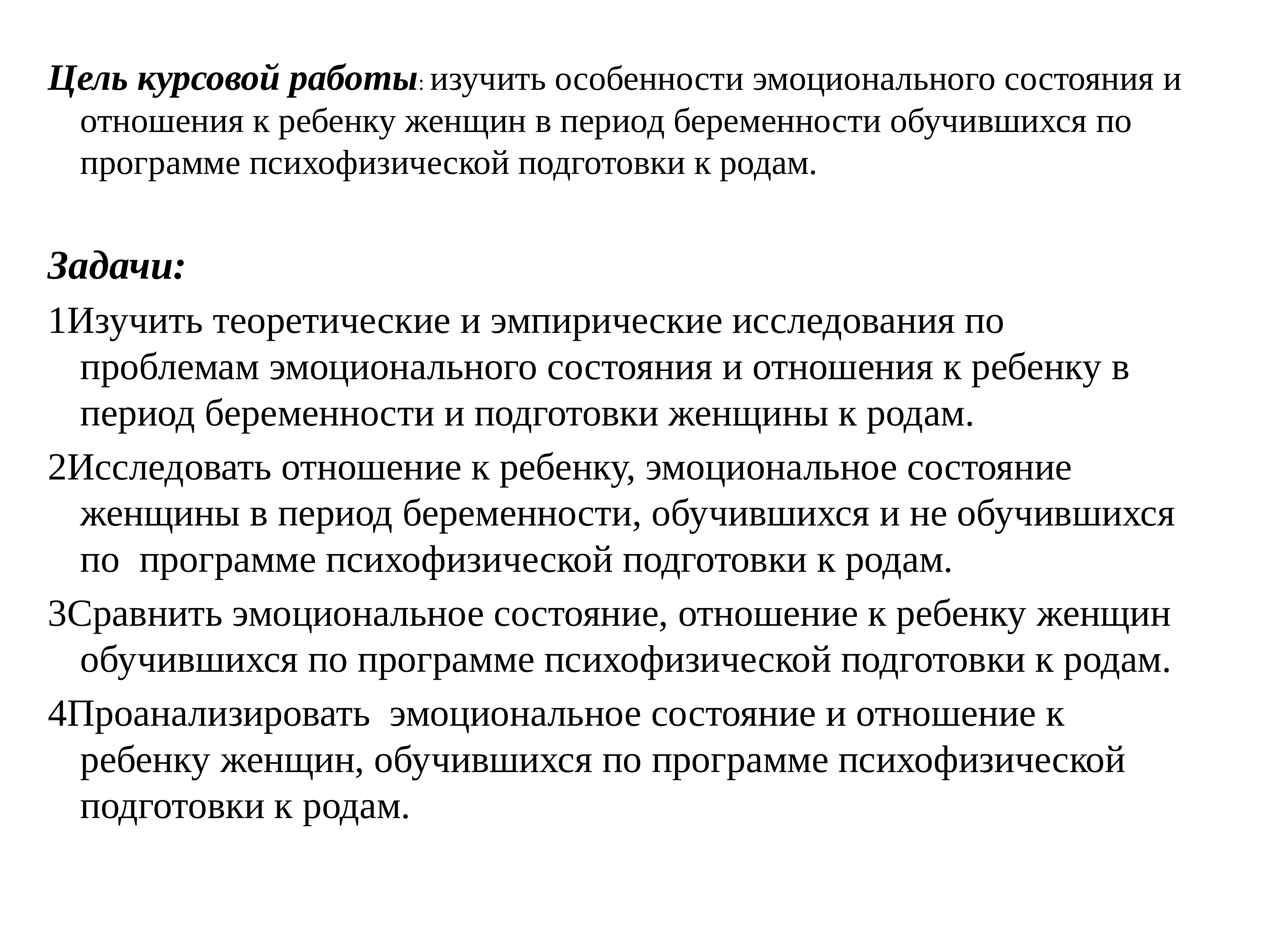 Цель курсовой работы: изучить особенности эмоционального состояния и отношения к ребенку женщин в период беременности обучившихся по программе психофизической подготовки к родам.

Задачи:

1Изучить теоретические и эмпирические исследования по проблемам эмоционального состояния и отношения к ребенку в период беременности и подготовки женщины к родам.

2Исследовать отношение к ребенку, эмоциональное состояние женщины в период беременности, обучившихся и не обучившихся по программе психофизической подготовки к родам.

3Сравнить эмоциональное состояние, отношение к ребенку женщин обучившихся по программе психофизической подготовки к родам.

4Проанализировать эмоциональное состояние и отношение к ребенку женщин, обучившихся по программе психофизической подготовки к родам.